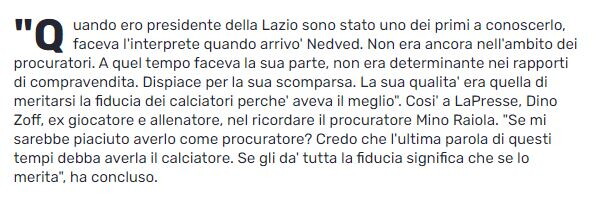 "Quando ero presidente della Lazio sono stato uno dei primi a conoscerlo, faceva l'interprete quando arrivo' Nedved. Non era ancora nell'ambito dei procuratori. A quel tempo faceva la sua parte, non era determinante nei rapporti di compravendita. Dispiace per la sua scomparsa. La sua qualita' era quella di meritarsi la fiducia dei calciatori perche' aveva il meglio". Cosi' a LaPresse, Dino Zoff, ex giocatore e allenatore, nel ricordare il procuratore Mino Raiola. "Se mi sarebbe piaciuto averlo come procuratore? Credo che l'ultima parola di questi tempi debba averla il calciatore. Se gli da' tutta la fiducia significa che se lo merita", ha concluso.